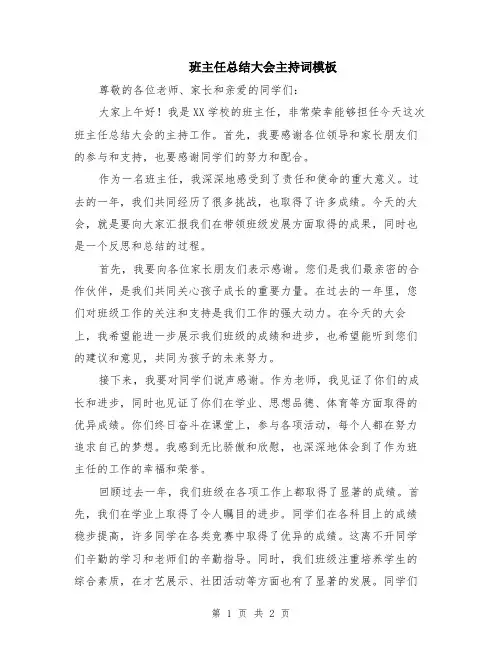 班主任总结大会主持词模板

尊敬的各位老师、家长和亲爱的同学们：

大家上午好！我是XX学校的班主任，非常荣幸能够担任今天这次班主任总结大会的主持工作。首先，我要感谢各位领导和家长朋友们的参与和支持，也要感谢同学们的努力和配合。

作为一名班主任，我深深地感受到了责任和使命的重大意义。过去的一年，我们共同经历了很多挑战，也取得了许多成绩。今天的大会，就是要向大家汇报我们在带领班级发展方面取得的成果，同时也是一个反思和总结的过程。

首先，我要向各位家长朋友们表示感谢。您们是我们最亲密的合作伙伴，是我们共同关心孩子成长的重要力量。在过去的一年里，您们对班级工作的关注和支持是我们工作的强大动力。在今天的大会上，我希望能进一步展示我们班级的成绩和进步，也希望能听到您们的建议和意见，共同为孩子的未来努力。

接下来，我要对同学们说声感谢。作为老师，我见证了你们的成长和进步，同时也见证了你们在学业、思想品德、体育等方面取得的优异成绩。你们终日奋斗在课堂上，参与各项活动，每个人都在努力追求自己的梦想。我感到无比骄傲和欣慰，也深深地体会到了作为班主任的工作的幸福和荣誉。

回顾过去一年，我们班级在各项工作上都取得了显著的成绩。首先，我们在学业上取得了令人瞩目的进步。同学们在各科目上的成绩稳步提高，许多同学在各类竞赛中取得了优异的成绩。这离不开同学们辛勤的学习和老师们的辛勤指导。同时，我们班级注重培养学生的综合素质，在才艺展示、社团活动等方面也有了显著的发展。同学们

第 1 页 共 2 页